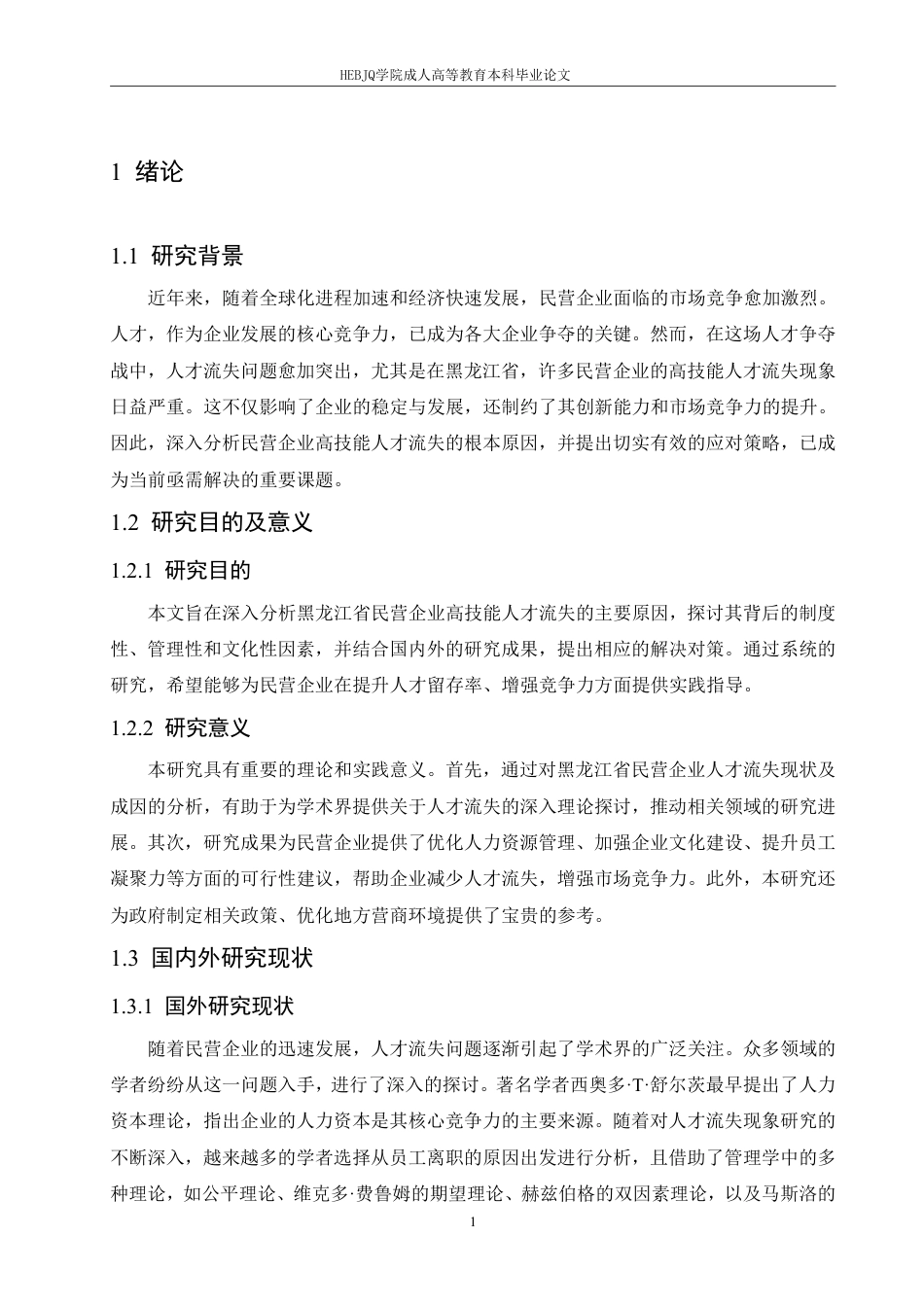 HEBJQ学院成人高等教育本科毕业论文

1 绪论

1.1 研究背景

近年来，随着全球化进程加速和经济快速发展，民营企业面临的市场竞争愈加激烈。人才，作为企业发展的核心竞争力，已成为各大企业争夺的关键。然而，在这场人才争夺战中，人才流失问题愈加突出，尤其是在黑龙江省，许多民营企业的高技能人才流失现象日益严重。这不仅影响了企业的稳定与发展，还制约了其创新能力和市场竞争力的提升。因此，深入分析民营企业高技能人才流失的根本原因，并提出切实有效的应对策略，已成为当前亟需解决的重要课题。

1.2 研究目的及意义

1.2.1 研究目的

本文旨在深入分析黑龙江省民营企业高技能人才流失的主要原因，探讨其背后的制度性、管理性和文化性因素，并结合国内外的研究成果，提出相应的解决对策。通过系统的研究，希望能够为民营企业在提升人才留存率、增强竞争力方面提供实践指导。

1.2.2 研究意义

本研究具有重要的理论和实践意义。首先，通过对黑龙江省民营企业人才流失现状及成因的分析，有助于为学术界提供关于人才流失的深入理论探讨，推动相关领域的研究进展。其次，研究成果为民营企业提供了优化人力资源管理、加强企业文化建设、提升员工凝聚力等方面的可行性建议，帮助企业减少人才流失，增强市场竞争力。此外，本研究还为政府制定相关政策、优化地方营商环境提供了宝贵的参考。

1.3 国内外研究现状

1.3.1 国外研究现状

随着民营企业的迅速发展，人才流失问题逐渐引起了学术界的广泛关注。众多领域的学者纷纷从这一问题入手，进行了深入的探讨。著名学者西奥多·T·舒尔茨最早提出了人力资本理论，指出企业的人力资本是其核心竞争力的主要来源。随着对人才流失现象研究的不断深入，越来越多的学者选择从员工离职的原因出发进行分析，且借助了管理学中的多种理论，如公平理论、维克多·费鲁姆的期望理论、赫兹伯格的双因素理论，以及马斯洛的

1